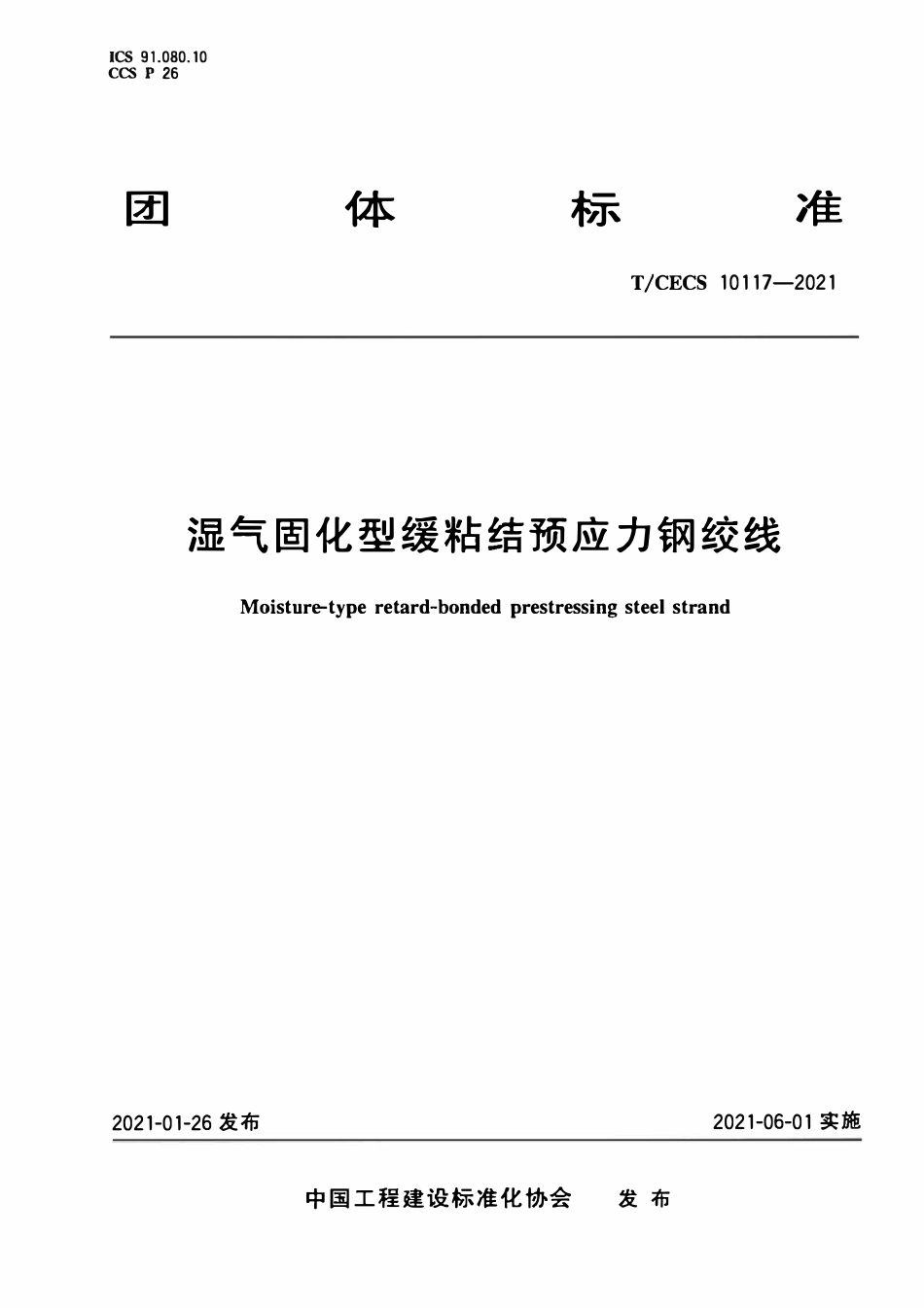 ICS 91.080.10
CCS P 26

团 体 标 准

T/CECS 10117—2021

湿气固化型缓粘结预应力钢绞线

Moisture-type retard-bonded prestressing steel strand

2021-01-26 发布

2021-06-01 实施

中国工程建设标准化协会 发 布